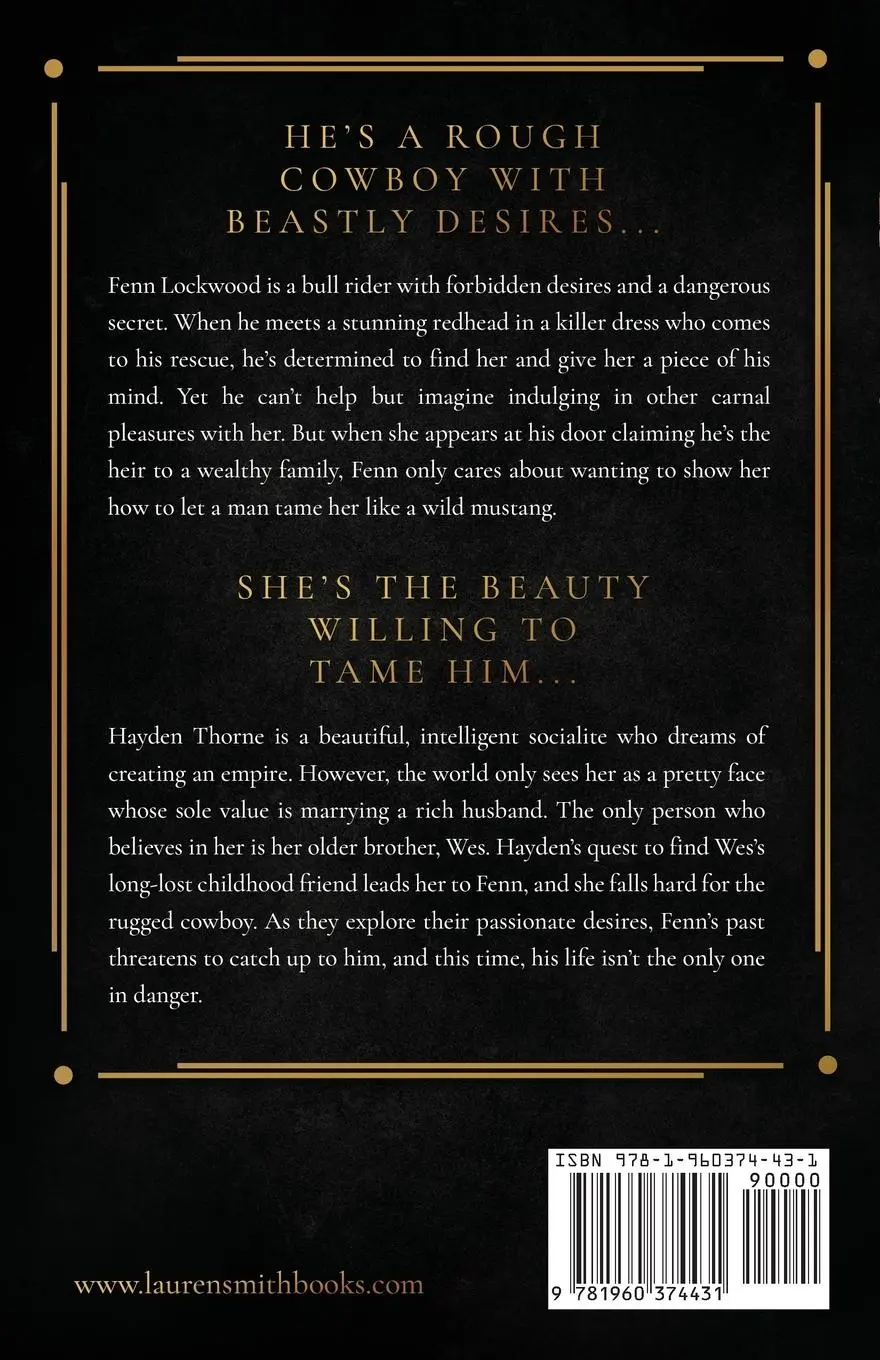 HE'S A ROUGH COWBOY WITH BEASTLY DESIRES...

Fenn Lockwood is a bull rider with forbidden desires and a dangerous secret. When he meets a stunning redhead in a killer dress who comes to his rescue, he's determined to find her and give her a piece of his mind. Yet he can't help but imagine indulging in other carnal pleasures with her. But when she appears at his door claiming he's the heir to a wealthy family, Fenn only cares about wanting to show her how to let a man tame her like a wild mustang.

SHE'S THE BEAUTY WILLING TO TAME HIM...

Hayden Thorne is a beautiful, intelligent socialite who dreams of creating an empire. However, the world only sees her as a pretty face whose sole value is marrying a rich husband. The only person who believes in her is her older brother, Wes. Hayden's quest to find Wes's long-lost childhood friend leads her to Fenn, and she falls hard for the rugged cowboy. As they explore their passionate desires, Fenn's past threatens to catch up to him, and this time, his life isn't the only one in danger.

ISBN 978-1-960374-43-1

90000

9 781960 374431

www.laurensmithbooks.com